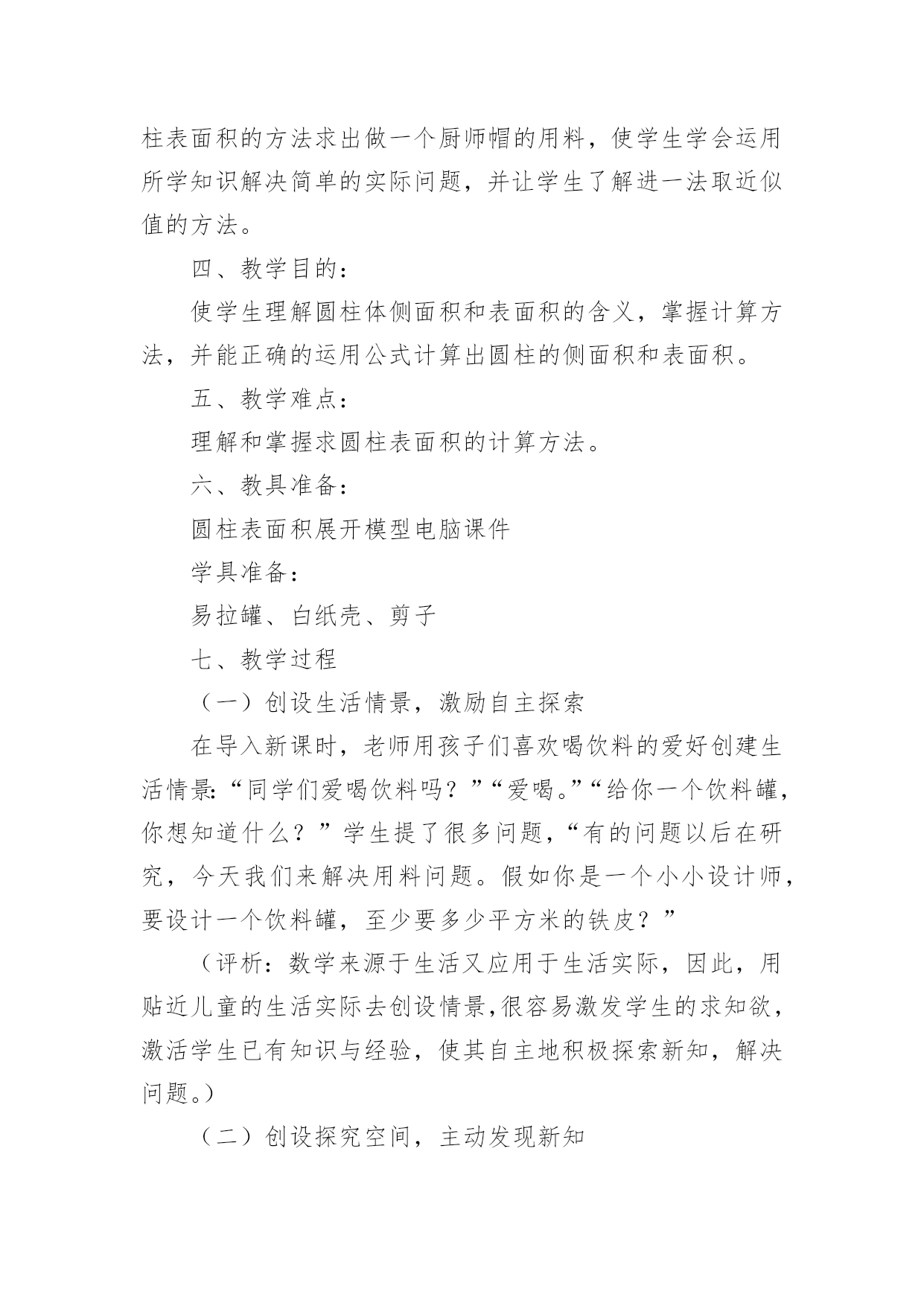 柱表面积的方法求出做一个厨师帽的用料，使学生学会运用所学知识解决简单的实际问题，并让学生了解进一法取近似值的方法。

四、教学目的：

使学生理解圆柱体侧面积和表面积的含义，掌握计算方法，并能正确的运用公式计算出圆柱的侧面积和表面积。

五、教学难点：

理解和掌握求圆柱表面积的计算方法。

六、教具准备：

圆柱表面积展开模型电脑课件

学具准备：

易拉罐、白纸壳、剪子

七、教学过程

（一）创设生活情景，激励自主探索

在导入新课时，老师用孩子们喜欢喝饮料的爱好创建生活情景:“同学们爱喝饮料吗？”“爱喝。”“给你一个饮料罐，你想知道什么？”学生提了很多问题，“有的问题以后在研究，今天我们来解决用料问题。假如你是一个小小设计师，要设计一个饮料罐，至少要多少平方米的铁皮？”

（评析：数学来源于生活又应用于生活实际，因此，用贴近儿童的生活实际去创设情景,很容易激发学生的求知欲，激活学生已有知识与经验，使其自主地积极探索新知，解决问题。）

（二）创设探究空间，主动发现新知